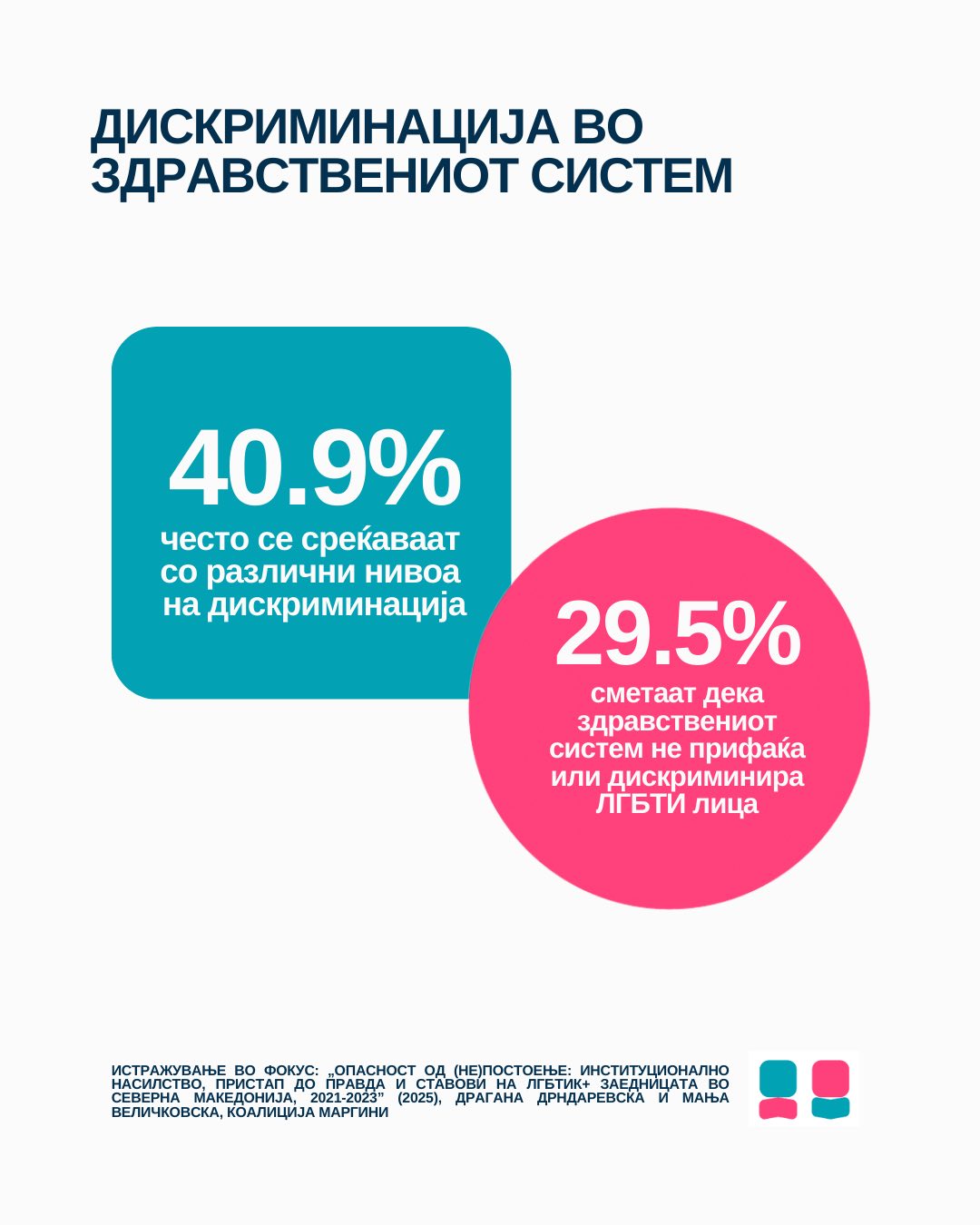 ДИСКРИМИНАЦИЈА ВО ЗДРАВСТВЕНИОТ СИСТЕМ

40.9%
често се среќаваат со различни нивоа на дискриминација

29.5%
сметаат дека здравствениот систем не прифаќа или дискриминира ЛГБТИ лица

ИСТРАЖУВАЊЕ ВО ФОКУС: „ОПАСНОСТ ОД (НЕ)ПОСТОЕЊЕ: ИНСТИТУЦИОНАЛНО НАСИЛСТВО, ПРИСТАП ДО ПРАВДА И СТАВОВИ НА ЛГБТИК+ ЗАЕДНИЦАТА ВО СЕВЕРНА МАКЕДОНИЈА, 2021-2023" (2025), ДРАГАНА ДРНДАРЕВСКА И МАЊА ВЕЛИЧКОВСКА, КОАЛИЦИЈА МАРГИНИ